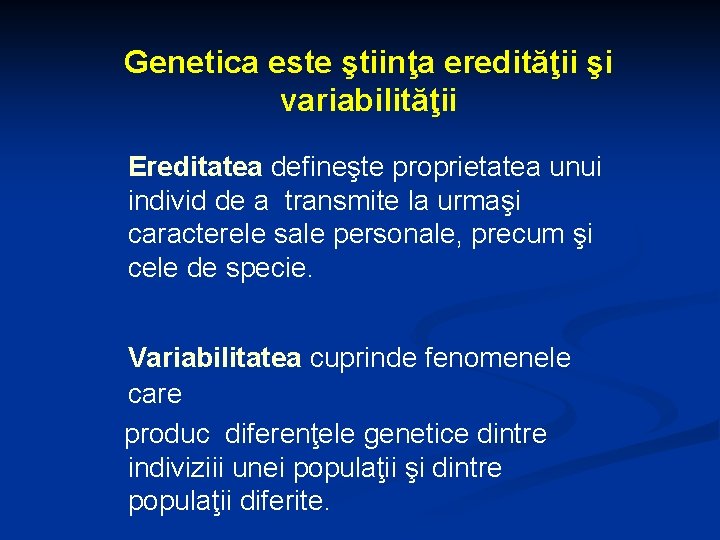 Genetica este ştiinţa eredităţii şi variabilităţii

Ereditatea defineşte proprietatea unui individ de a transmite la urmaşi caracterele sale personale, precum şi cele de specie.

Variabilitatea cuprinde fenomenele care

produc diferenţele genetice dintre indiviziii unei populaţii şi dintre populaţii diferite.